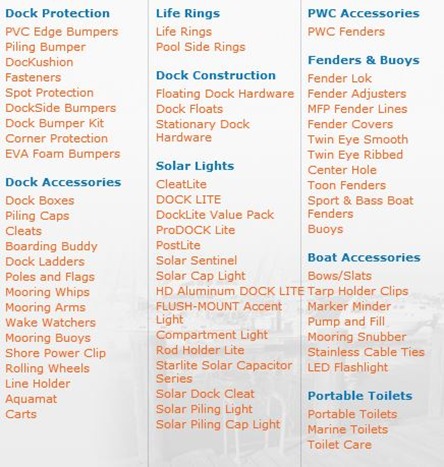 Dock Protection
PVC Edge Bumpers
Piling Bumper
DocKushion
Fasteners
Spot Protection
DockSide Bumpers
Dock Bumper Kit
Corner Protection
EVA Foam Bumpers

Dock Accessories
Dock Boxes
Piling Caps
Cleats
Boarding Buddy
Dock Ladders
Poles and Flags
Mooring Whips
Mooring Arms
Wake Watchers
Mooring Buoys
Shore Power Clip
Rolling Wheels
Line Holder
Aquamat
Carts

Life Rings
Life Rings
Pool Side Rings

Dock Construction
Floating Dock Hardware
Dock Floats
Stationary Dock Hardware

Solar Lights
CleatLite
DOCK LITE
DockLite Value Pack
ProDOCK Lite
PostLite
Solar Sentinel
Solar Cap Light
HD Aluminum DOCK LITE
FLUSH-MOUNT Accent Light
Compartment Light
Rod Holder Lite
Starlite Solar Capacitor Series
Solar Dock Cleat
Solar Piling Light
Solar Piling Cap Light

PWC Accessories
PWC Fenders

Fenders & Buoys
Fender Lok
Fender Adjusters
MFP Fender Lines
Fender Covers
Twin Eye Smooth
Twin Eye Ribbed
Center Hole
Toon Fenders
Sport & Bass Boat Fenders
Buoys

Boat Accessories
Bows/Slats
Tarp Holder Clips
Marker Minder
Pump and Fill
Mooring Snubber
Stainless Cable Ties
LED Flashlight

Portable Toilets
Portable Toilets
Marine Toilets
Toilet Care